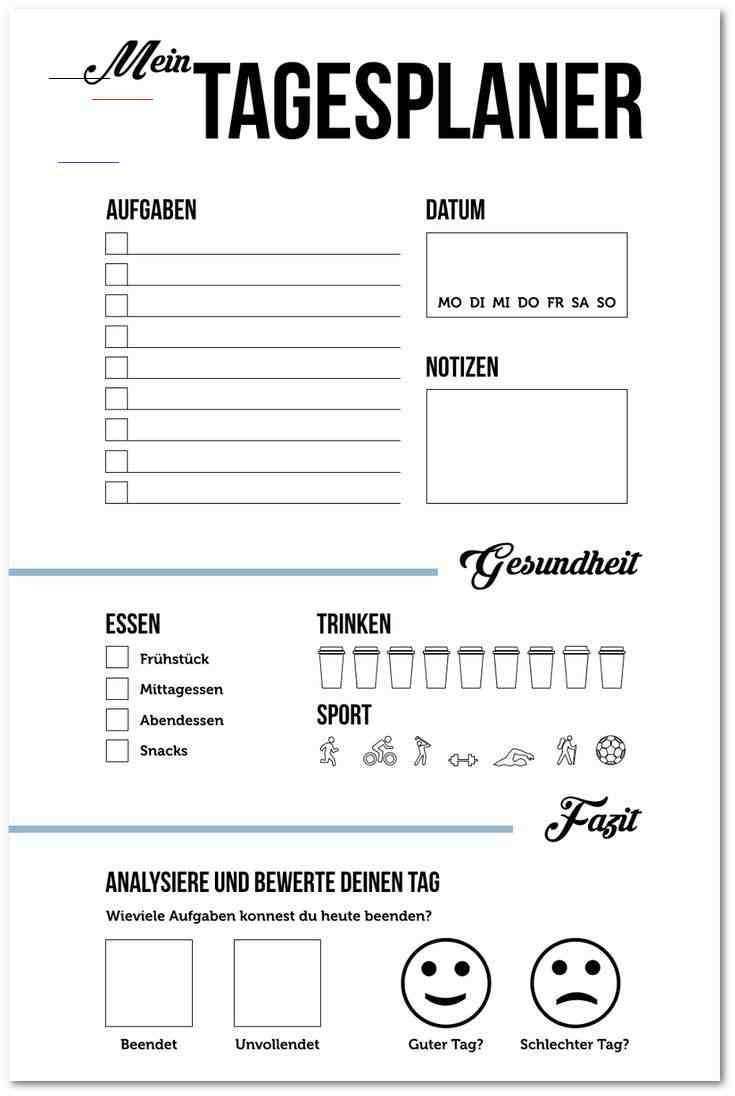 Mein TAGESPLANER

AUFGABEN

DATUM

MO DI MI DO FR SA SO

NOTIZEN

Gesundheit

ESSEN

Frühstück

Mittagessen

Abendessen

Snacks

TRINKEN

SPORT

Fazit

ANALYSIERE UND BEWERTE DEINEN TAG

Wieviele Aufgaben konnest du heute beenden?

Beendet

Unvollendet

Guter Tag?

Schlechter Tag?